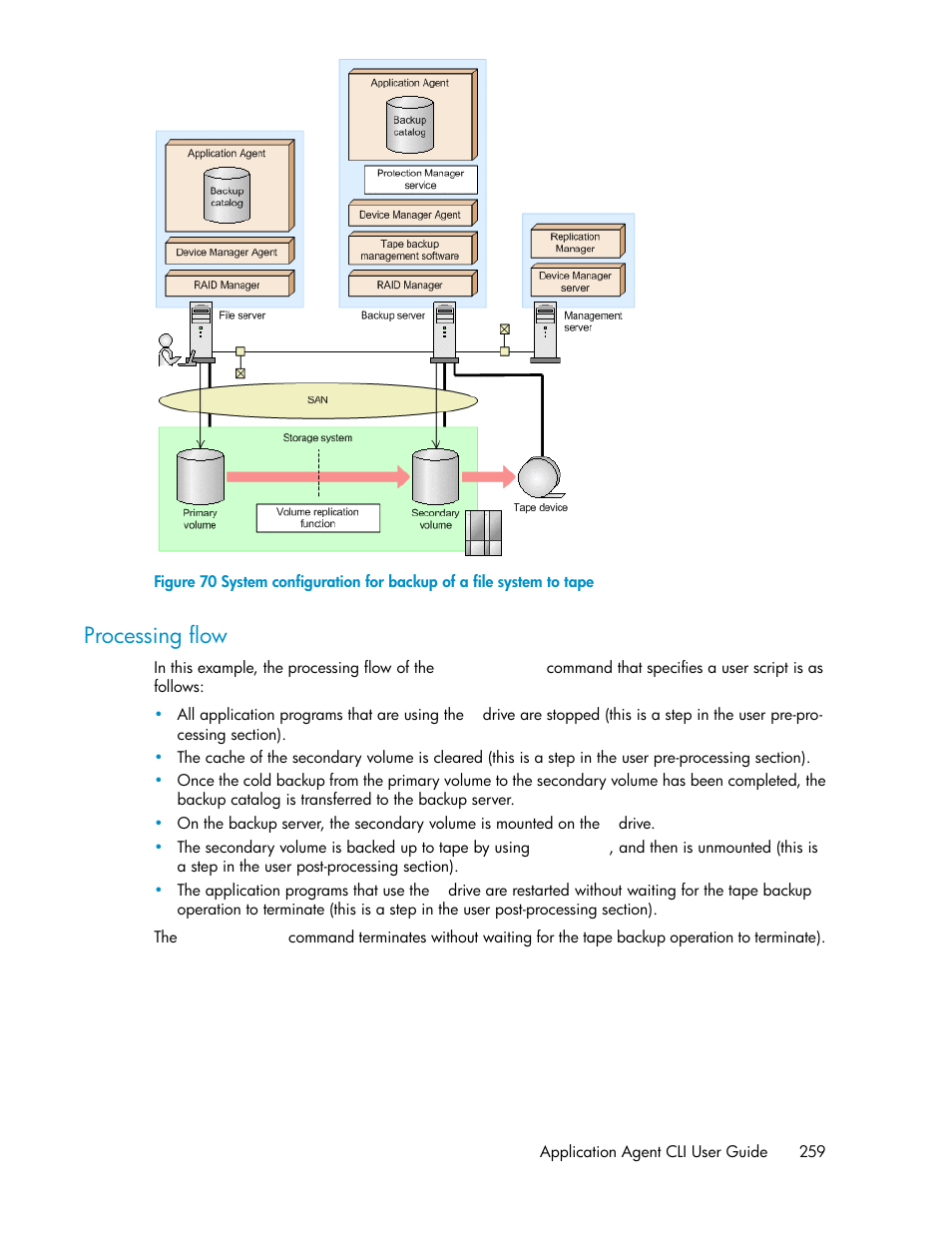 Application Agent

Backup catalog

Device Manager Agent

RAID Manager

File server

Application Agent

Backup catalog

Protection Manager service

Device Manager Agent

Tape backup management software

RAID Manager

Backup server

Replication Manager

Device Manager server

Management server

SAN

Storage system

Primary volume

Volume replication function

Secondary volume

Tape device

Figure 70 System configuration for backup of a file system to tape

Processing flow

In this example, the processing flow of the command that specifies a user script is as follows:

• All application programs that are using the drive are stopped (this is a step in the user pre-processing section).
• The cache of the secondary volume is cleared (this is a step in the user pre-processing section).
• Once the cold backup from the primary volume to the secondary volume has been completed, the backup catalog is transferred to the backup server.
• On the backup server, the secondary volume is mounted on the drive.
• The secondary volume is backed up to tape by using , and then is unmounted (this is a step in the user post-processing section).
• The application programs that use the drive are restarted without waiting for the tape backup operation to terminate (this is a step in the user post-processing section).

The command terminates without waiting for the tape backup operation to terminate).

Application Agent CLI User Guide 259